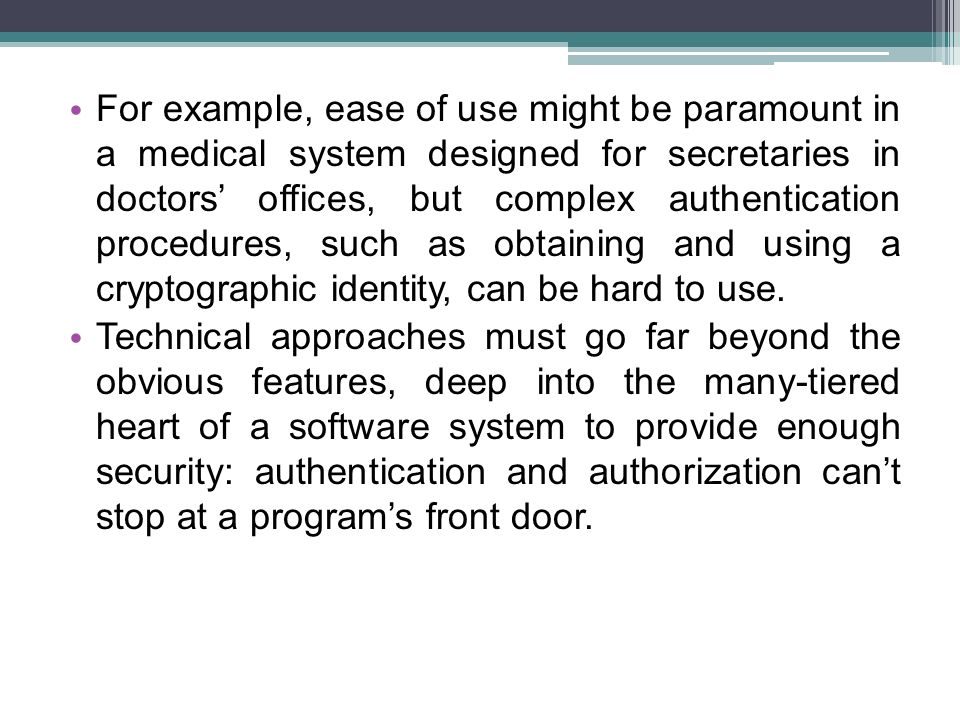 • For example, ease of use might be paramount in a medical system designed for secretaries in doctors’ offices, but complex authentication procedures, such as obtaining and using a cryptographic identity, can be hard to use.
• Technical approaches must go far beyond the obvious features, deep into the many-tiered heart of a software system to provide enough security: authentication and authorization can’t stop at a program’s front door.